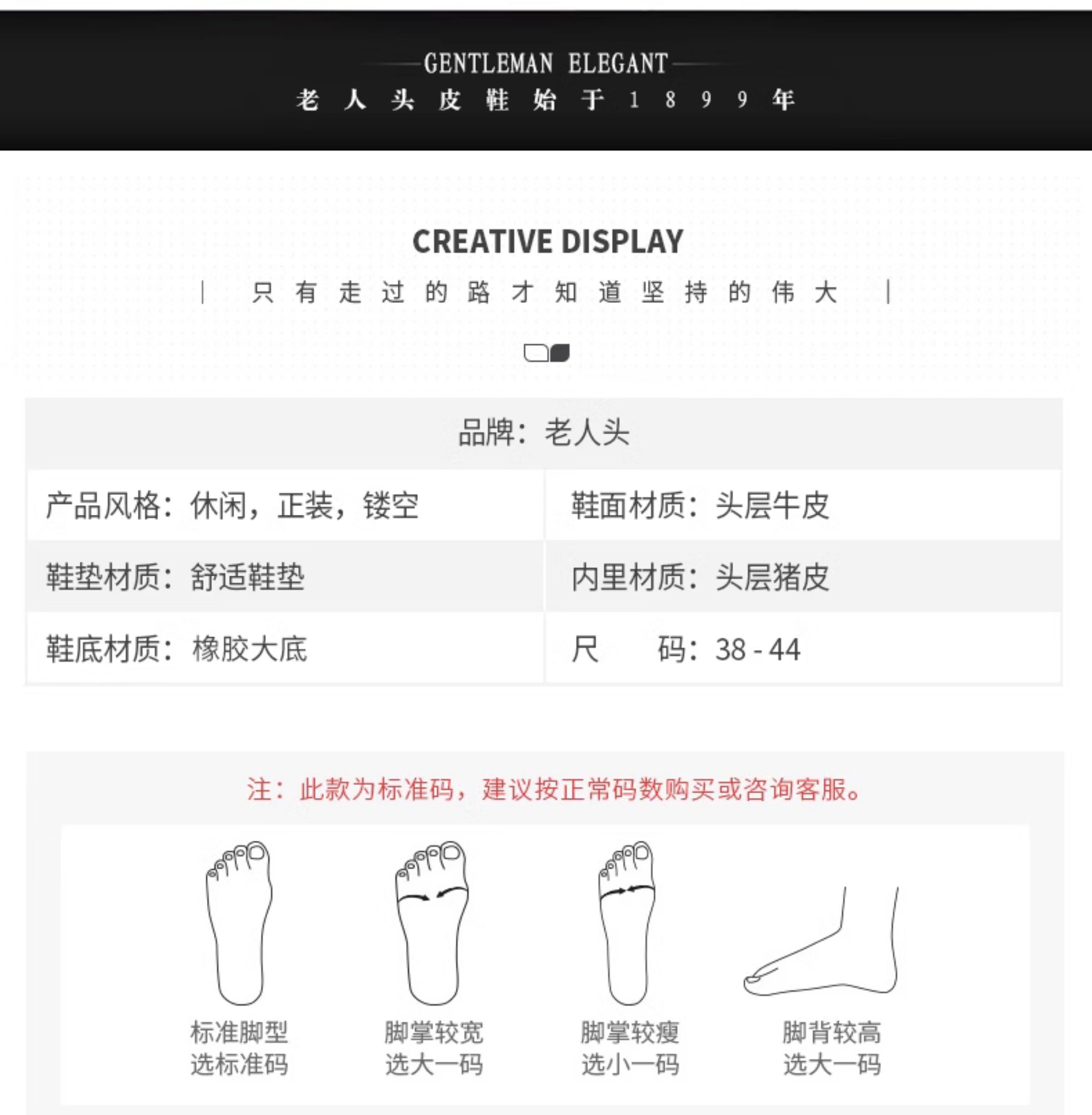 GENTLEMAN ELEGANT
老人头皮鞋始于1899年

CREATIVE DISPLAY

| 只有走过的路才知道坚持的伟大 |

品牌：老人头

产品风格：休闲，正装，镂空

鞋面材质：头层牛皮

鞋垫材质：舒适鞋垫

内里材质：头层猪皮

鞋底材质：橡胶大底

尺 码：38 - 44

注：此款为标准码，建议按正常码数购买或咨询客服。

标准脚型
选标准码

脚掌较宽
选大一码

脚掌较瘦
选小一码

脚背较高
选大一码